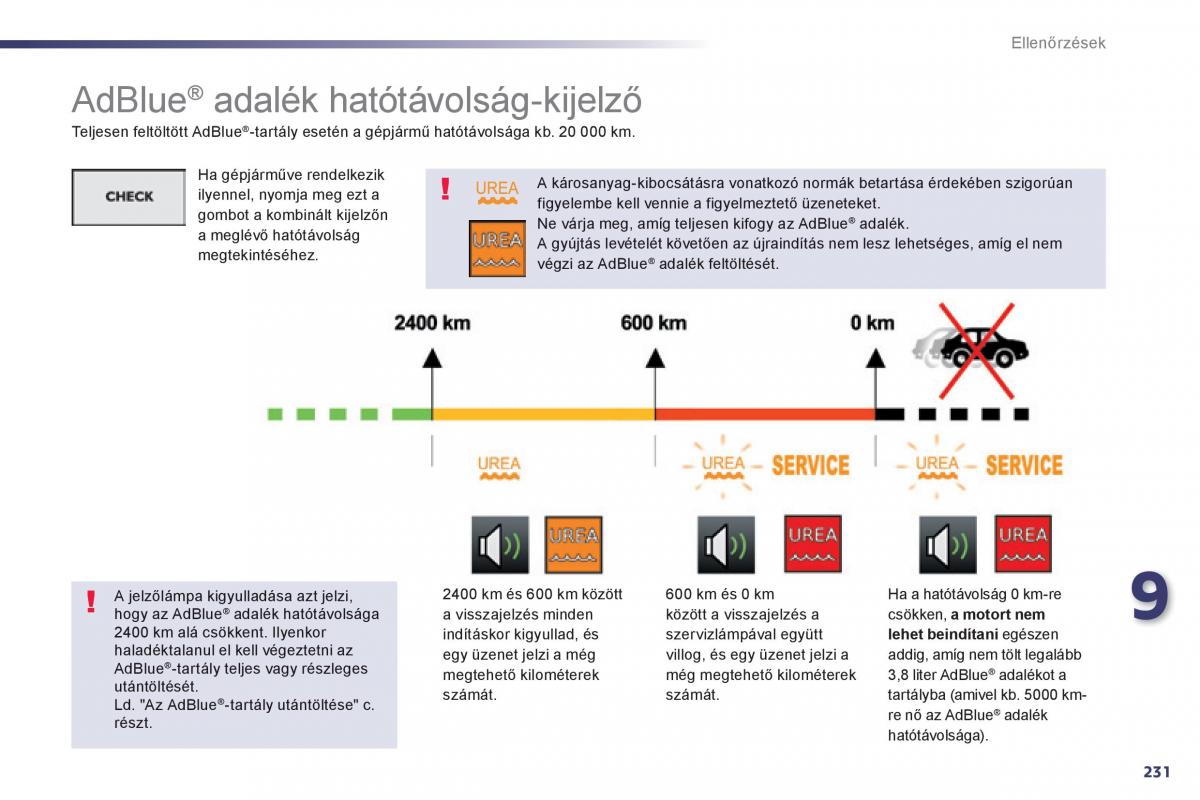 Ellenőrzések

AdBlue® adalék hatótávolság-kijelző

Teljesen feltöltött AdBlue®-tartály esetén a gépjármű hatótávolsága kb. 20 000 km.

CHECK

Ha gépjárműve rendelkezik ilyennel, nyomja meg ezt a gombot a kombinált kijelzőn a meglévő hatótávolság megtekintéséhez.

!

UREA

UREA

A károsanyag-kibocsátásra vonatkozó normák betartása érdekében szigorúan figyelembe kell vennie a figyelmeztető üzeneteket.
Ne várja meg, amíg teljesen kifogy az AdBlue® adalék.
A gyújtás levételét követően az újraindítás nem lesz lehetséges, amíg el nem végzi az AdBlue® adalék feltöltését.

2400 km

600 km

0 km

UREA

UREA SERVICE

UREA SERVICE

UREA

UREA

UREA

!

A jelzőlámpa kigyulladása azt jelzi, hogy az AdBlue® adalék hatótávolsága 2400 km alá csökkent. Ilyenkor haladéktalanul el kell végeztetni az AdBlue®-tartály teljes vagy részleges utántöltését.
Ld. "Az AdBlue®-tartály utántöltése" c. részt.

2400 km és 600 km között a visszajelzés minden indításkor kigyullad, és egy üzenet jelzi a még megtehető kilométerek számát.

600 km és 0 km között a visszajelzés a szervizlámpával együtt villog, és egy üzenet jelzi a még megtehető kilométerek számát.

Ha a hatótávolság 0 km-re csökken, a motort nem lehet beindítani egészen addig, amíg nem tölt legalább 3,8 liter AdBlue® adalékot a tartályba (amivel kb. 5000 km-re nő az AdBlue® adalék hatótávolsága).

9

231